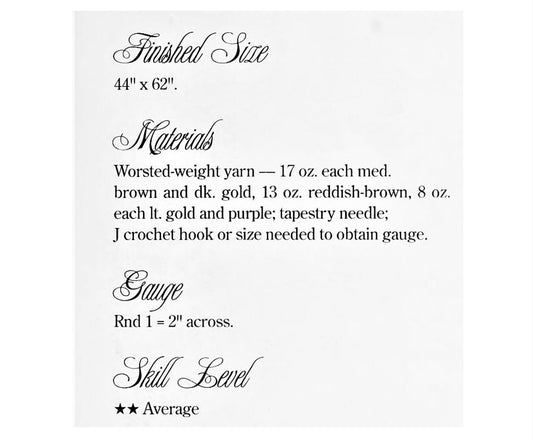 Finished Size
44" x 62".

Materials
Worsted-weight yarn — 17 oz. each med. brown and dk. gold, 13 oz. reddish-brown, 8 oz. each lt. gold and purple; tapestry needle; J crochet hook or size needed to obtain gauge.

Gauge
Rnd 1 = 2" across.

Skill Level
★★ Average